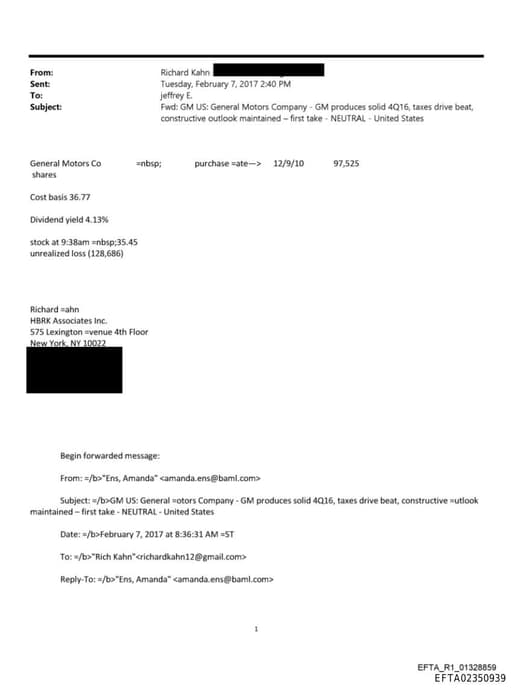 From: Richard Kahn
Sent: Tuesday, February 7, 2017 2:40 PM
To: jeffrey E.
Subject: Fwd: GM US: General Motors Company - GM produces solid 4Q16, taxes drive beat, constructive outlook maintained – first take - NEUTRAL - United States

General Motors Co =nbsp; purchase =ate—> 12/9/10 97,525 shares

Cost basis 36.77

Dividend yield 4.13%

stock at 9:38am =nbsp;35.45
unrealized loss (128,686)

Richard =ahn
HBRK Associates Inc.
575 Lexington =venue 4th Floor
New York, NY 10022

Begin forwarded message:

From: =/b>"Ens, Amanda" <amanda.ens@baml.com>

Subject: =/b>GM US: General =otors Company - GM produces solid 4Q16, taxes drive beat, constructive =utlook maintained – first take - NEUTRAL - United States

Date: =/b>February 7, 2017 at 8:36:31 AM =ST

To: =/b>"Rich Kahn"<richardkahn12@gmail.com>

Reply-To: =/b>"Ens, Amanda" <amanda.ens@baml.com>

1

EFTA_R1_01328859
EFTA02350939